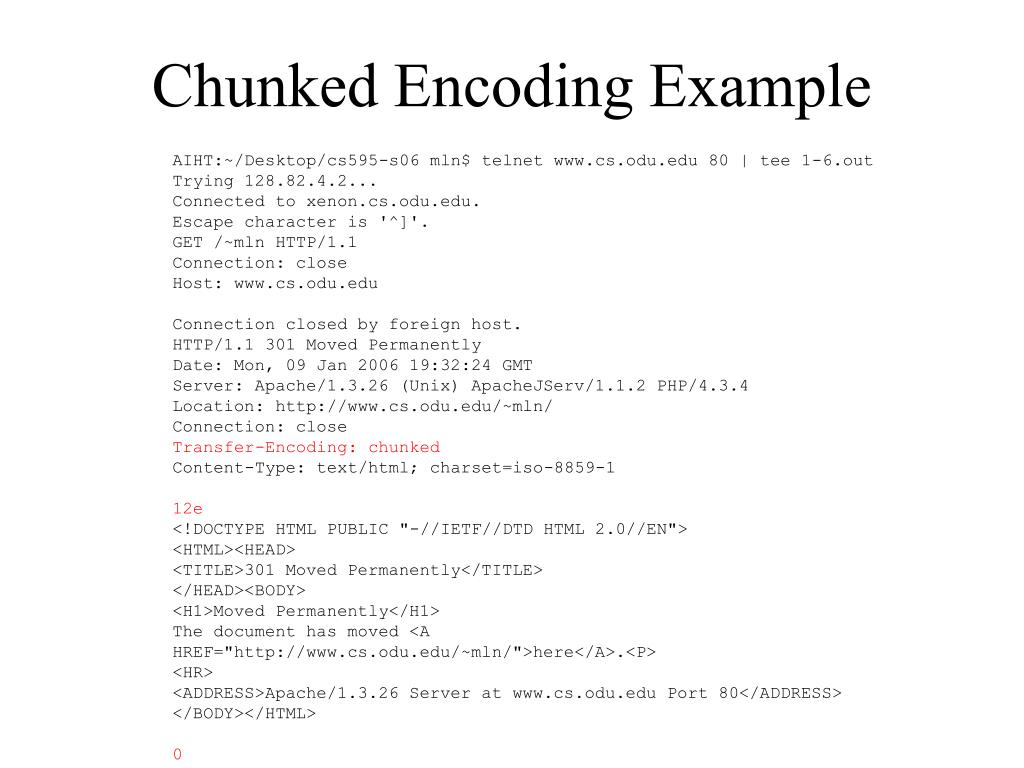 Chunked Encoding Example

AIHT:~/Desktop/cs595-s06 mln$ telnet www.cs.odu.edu 80 | tee 1-6.out
Trying 128.82.4.2...
Connected to xenon.cs.odu.edu.
Escape character is '^]'.
GET /~mln HTTP/1.1
Connection: close
Host: www.cs.odu.edu

Connection closed by foreign host.
HTTP/1.1 301 Moved Permanently
Date: Mon, 09 Jan 2006 19:32:24 GMT
Server: Apache/1.3.26 (Unix) ApacheJServ/1.1.2 PHP/4.3.4
Location: http://www.cs.odu.edu/~mln/
Connection: close
Transfer-Encoding: chunked
Content-Type: text/html; charset=iso-8859-1

12e
<!DOCTYPE HTML PUBLIC "-//IETF//DTD HTML 2.0//EN">
<HTML><HEAD>
<TITLE>301 Moved Permanently</TITLE>
</HEAD><BODY>
<H1>Moved Permanently</H1>
The document has moved <A
HREF="http://www.cs.odu.edu/~mln/">here</A>.<P>
<HR>
<ADDRESS>Apache/1.3.26 Server at www.cs.odu.edu Port 80</ADDRESS>
</BODY></HTML>

0